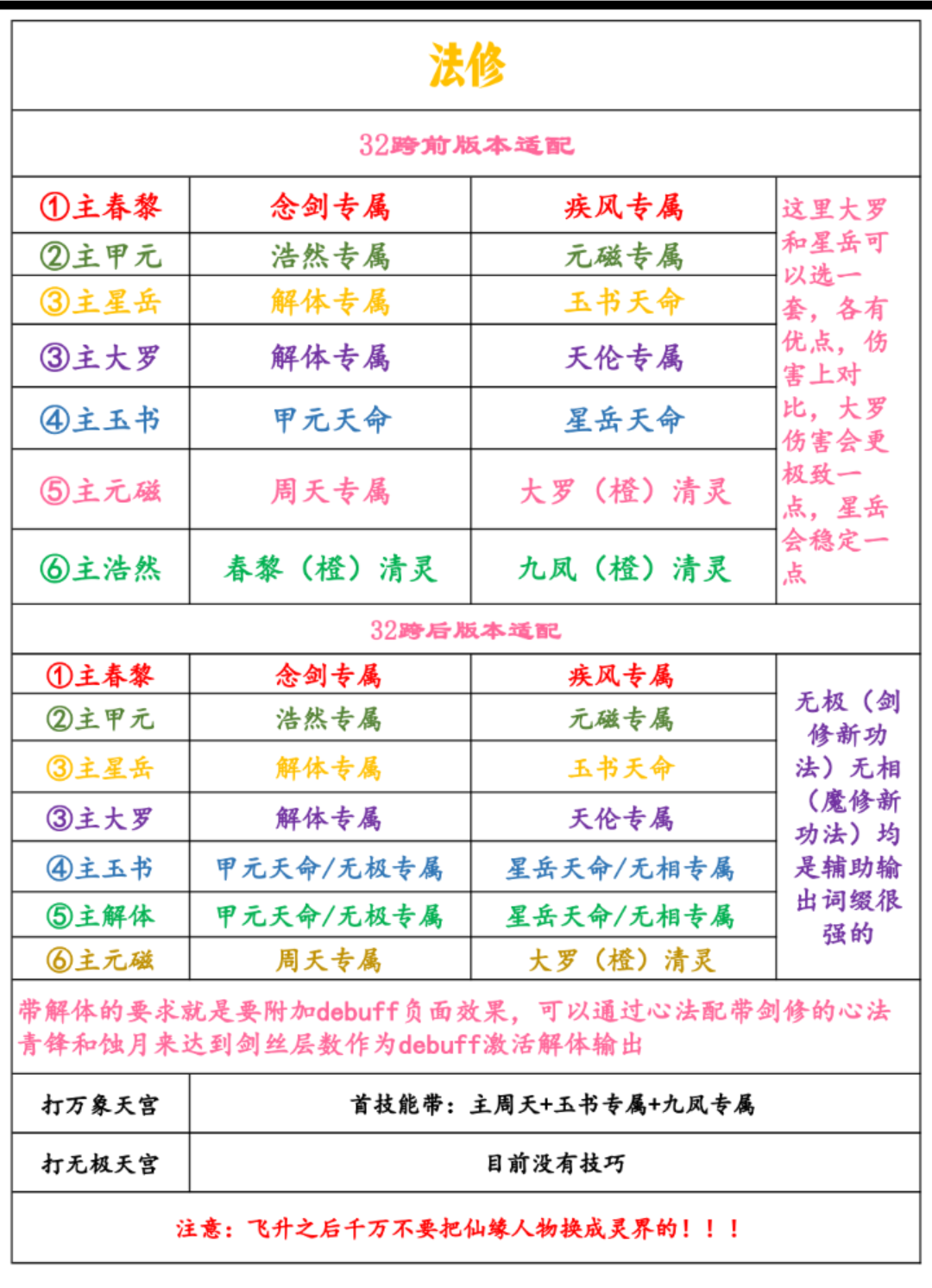 法修

32跨前版本适配

| | | | |
|---|---|---|---|
| ①主春黎 | 念剑专属 | 疾风专属 | 这里大罗和星岳可以选一套，各有优点，伤害上对比，大罗伤害会更极致一点，星岳会稳定一点 |
| ②主甲元 | 浩然专属 | 元磁专属 | |
| ③主星岳 | 解体专属 | 玉书天命 | |
| ③主大罗 | 解体专属 | 天伦专属 | |
| ④主玉书 | 甲元天命 | 星岳天命 | |
| ⑤主元磁 | 周天专属 | 大罗（橙）清灵 | |
| ⑥主浩然 | 春黎（橙）清灵 | 九凤（橙）清灵 | |

32跨后版本适配

| | | | |
|---|---|---|---|
| ①主春黎 | 念剑专属 | 疾风专属 | 无极（剑修新功法）无相（魔修新功法）均是辅助输出词缀很强的 |
| ②主甲元 | 浩然专属 | 元磁专属 | |
| ③主星岳 | 解体专属 | 玉书天命 | |
| ③主大罗 | 解体专属 | 天伦专属 | |
| ④主玉书 | 甲元天命/无极专属 | 星岳天命/无相专属 | |
| ⑤主解体 | 甲元天命/无极专属 | 星岳天命/无相专属 | |
| ⑥主元磁 | 周天专属 | 大罗（橙）清灵 | |

带解体的要求就是要附加debuff负面效果，可以通过心法配带剑修的心法青锋和蚀月来达到剑丝层数作为debuff激活解体输出

| | |
|---|---|
| 打万象天宫 | 首技能带：主周天+玉书专属+九凤专属 |
| 打无极天宫 | 目前没有技巧 |

注意：飞升之后千万不要把仙缘人物换成灵界的！！！